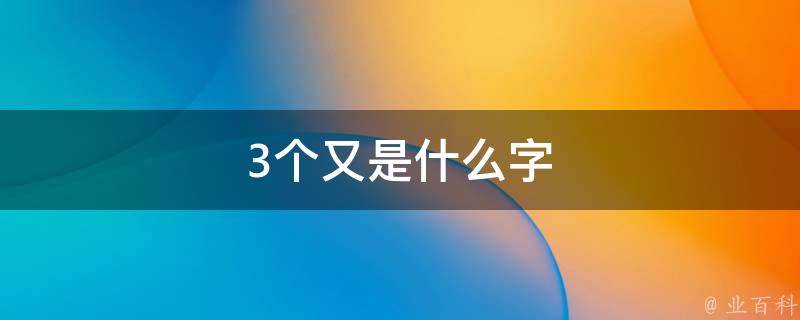 3个又是什么字

@ 业百科